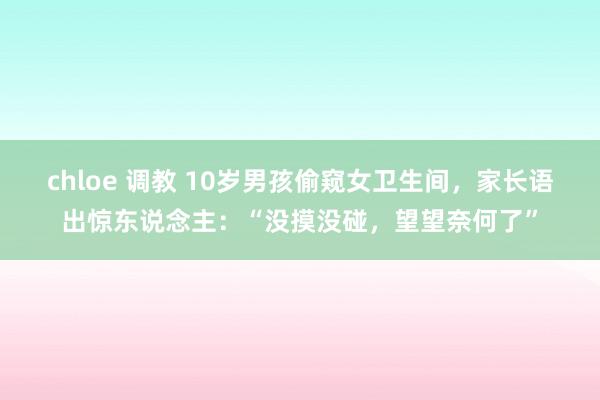 chloe 调教 10岁男孩偷窥女卫生间，家长语出惊东说念主：“没摸没碰，望望奈何了”